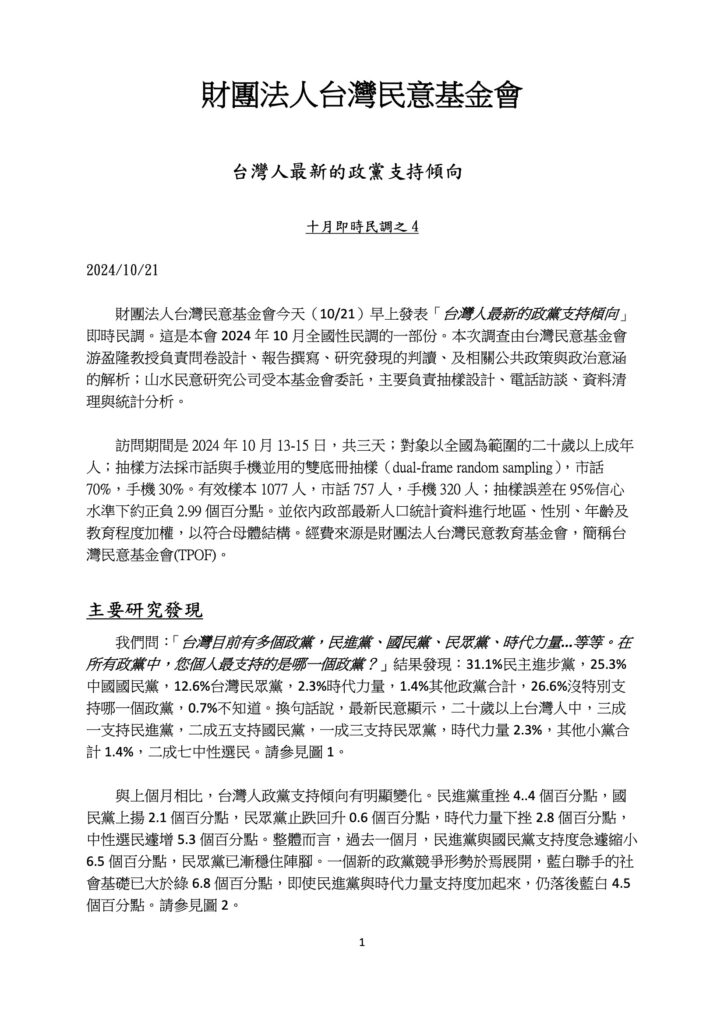 財團法人台灣民意基金會

台灣人最新的政黨支持傾向

十月即時民調之 4

2024/10/21

財團法人台灣民意基金會今天（10/21）早上發表「台灣人最新的政黨支持傾向」即時民調。這是本會 2024 年 10 月全國性民調的一部份。本次調查由台灣民意基金會游盈隆教授負責問卷設計、報告撰寫、研究發現的判讀、及相關公共政策與政治意涵的解析；山水民意研究公司受本基金會委託，主要負責抽樣設計、電話訪談、資料清理與統計分析。

訪問期間是 2024 年 10 月 13-15 日，共三天；對象以全國為範圍的二十歲以上成年人；抽樣方法採市話與手機並用的雙底冊抽樣（dual-frame random sampling），市話 70%，手機 30%。有效樣本 1077 人，市話 757 人，手機 320 人；抽樣誤差在 95%信心水準下約正負 2.99 個百分點。並依內政部最新人口統計資料進行地區、性別、年齡及教育程度加權，以符合母體結構。經費來源是財團法人台灣民意教育基金會，簡稱台灣民意基金會(TPOF)。

主要研究發現

我們問：「台灣目前有多個政黨，民進黨、國民黨、民眾黨、時代力量...等等。在所有政黨中，您個人最支持的是哪一個政黨？」結果發現：31.1%民主進步黨，25.3%中國國民黨，12.6%台灣民眾黨，2.3%時代力量，1.4%其他政黨合計，26.6%沒特別支持哪一個政黨，0.7%不知道。換句話說，最新民意顯示，二十歲以上台灣人中，三成一支持民進黨，二成五支持國民黨，一成三支持民眾黨，時代力量 2.3%，其他小黨合計 1.4%，二成七中性選民。請參見圖 1。

與上個月相比，台灣人政黨支持傾向有明顯變化。民進黨重挫 4..4 個百分點，國民黨上揚 2.1 個百分點，民眾黨止跌回升 0.6 個百分點，時代力量下挫 2.8 個百分點，中性選民遽增 5.3 個百分點。整體而言，過去一個月，民進黨與國民黨支持度急遽縮小 6.5 個百分點，民眾黨已漸穩住陣腳。一個新的政黨競爭形勢於焉展開，藍白聯手的社會基礎已大於綠 6.8 個百分點，即使民進黨與時代力量支持度加起來，仍落後藍白 4.5 個百分點。請參見圖 2。

1